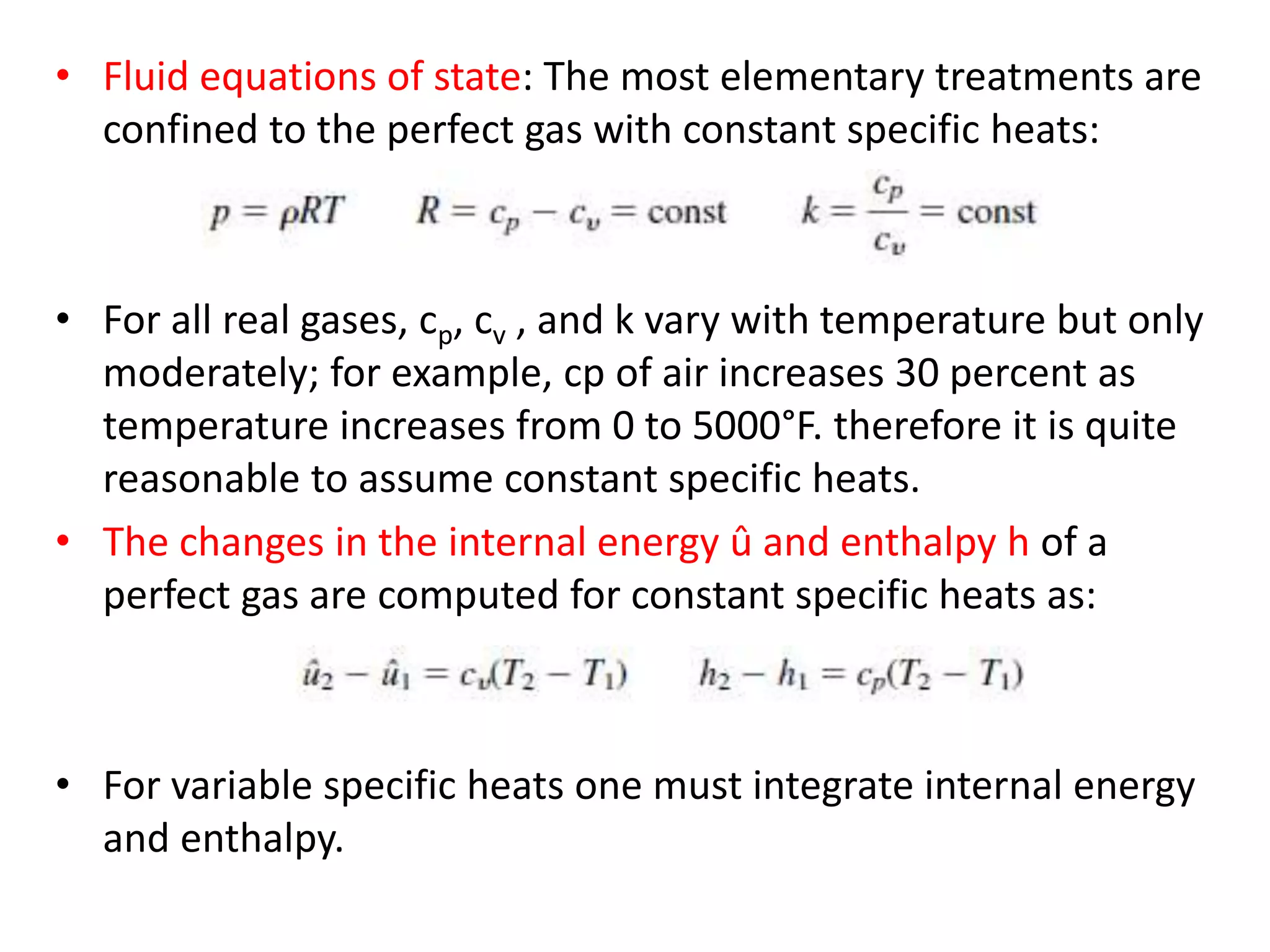 • Fluid equations of state: The most elementary treatments are confined to the perfect gas with constant specific heats:

$p = \rho RT \qquad R = c_p - c_v = \text{const} \qquad k = \frac{c_p}{c_v} = \text{const}$

• For all real gases, $c_p$, $c_v$ , and k vary with temperature but only moderately; for example, cp of air increases 30 percent as temperature increases from 0 to 5000°F. therefore it is quite reasonable to assume constant specific heats.

• The changes in the internal energy û and enthalpy h of a perfect gas are computed for constant specific heats as:

$\hat{u}_2 - \hat{u}_1 = c_v(T_2 - T_1) \qquad h_2 - h_1 = c_p(T_2 - T_1)$

• For variable specific heats one must integrate internal energy and enthalpy.